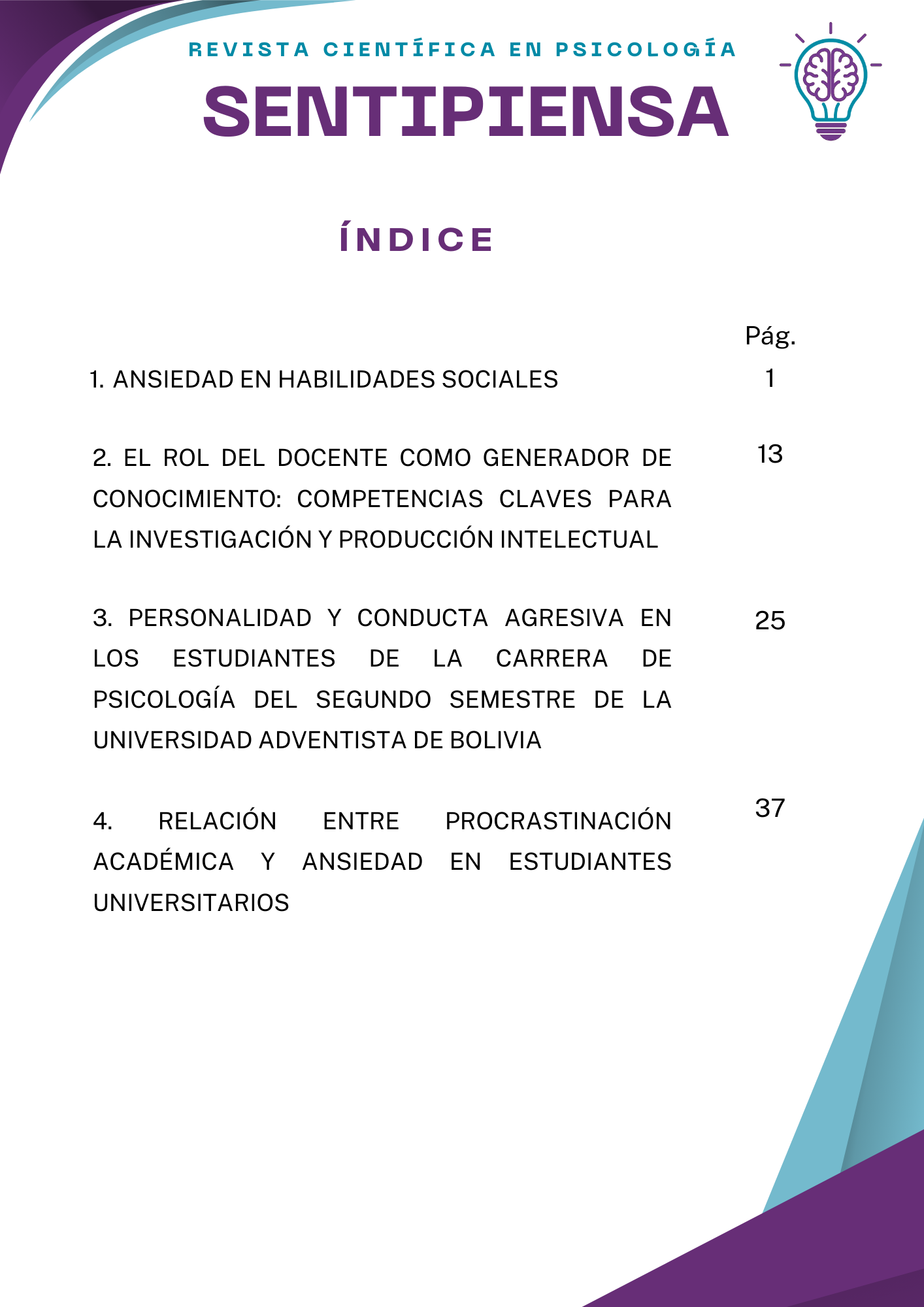 REVISTA CIENTÍFICA EN PSICOLOGÍA

SENTIPIENSA

ÍNDICE

Pág.

1. ANSIEDAD EN HABILIDADES SOCIALES 1

2. EL ROL DEL DOCENTE COMO GENERADOR DE CONOCIMIENTO: COMPETENCIAS CLAVES PARA LA INVESTIGACIÓN Y PRODUCCIÓN INTELECTUAL 13

3. PERSONALIDAD Y CONDUCTA AGRESIVA EN LOS ESTUDIANTES DE LA CARRERA DE PSICOLOGÍA DEL SEGUNDO SEMESTRE DE LA UNIVERSIDAD ADVENTISTA DE BOLIVIA 25

4. RELACIÓN ENTRE PROCRASTINACIÓN ACADÉMICA Y ANSIEDAD EN ESTUDIANTES UNIVERSITARIOS 37